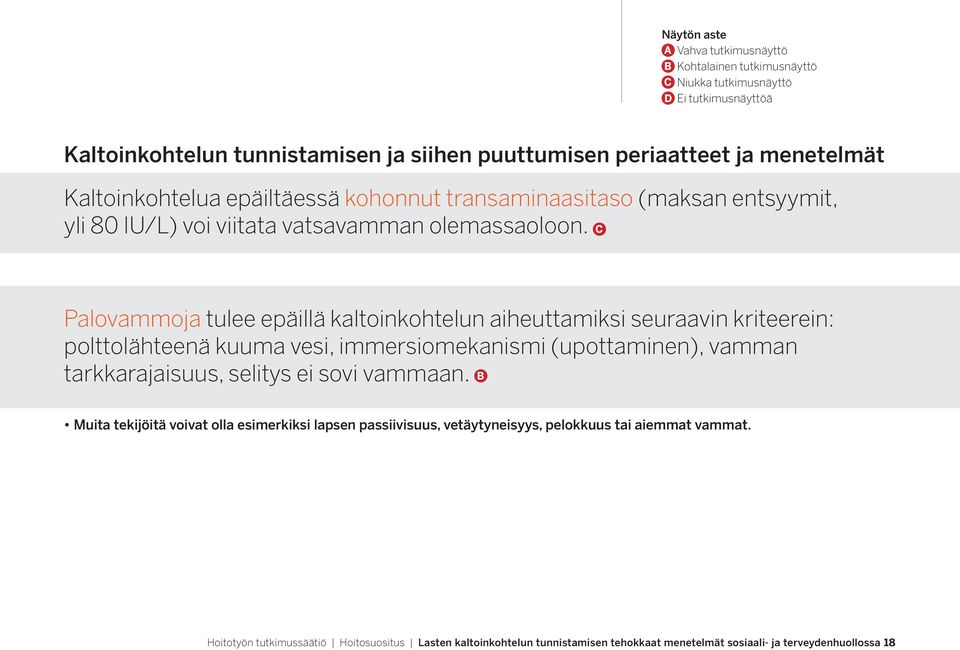 Näytön aste
A Vahva tutkimusnäyttö
B Kohtalainen tutkimusnäyttö
C Niukka tutkimusnäyttö
D Ei tutkimusnäyttöä

Kaltoinkohtelun tunnistamisen ja siihen puuttumisen periaatteet ja menetelmät

Kaltoinkohtelua epäiltäessä kohonnut transaminaasitaso (maksan entsyymit, yli 80 IU/L) voi viitata vatsavamman olemassaoloon. C

Palovammoja tulee epäillä kaltoinkohtelun aiheuttamiksi seuraavin kriteerein: polttolähteenä kuuma vesi, immersiomekanismi (upottaminen), vamman tarkkarajaisuus, selitys ei sovi vammaan. B

• Muita tekijöitä voivat olla esimerkiksi lapsen passiivisuus, vetäytyneisyys, pelokkuus tai aiemmat vammat.

Hoitotyön tutkimussäätiö | Hoitosuositus | Lasten kaltoinkohtelun tunnistamisen tehokkaat menetelmät sosiaali- ja terveydenhuollossa 18